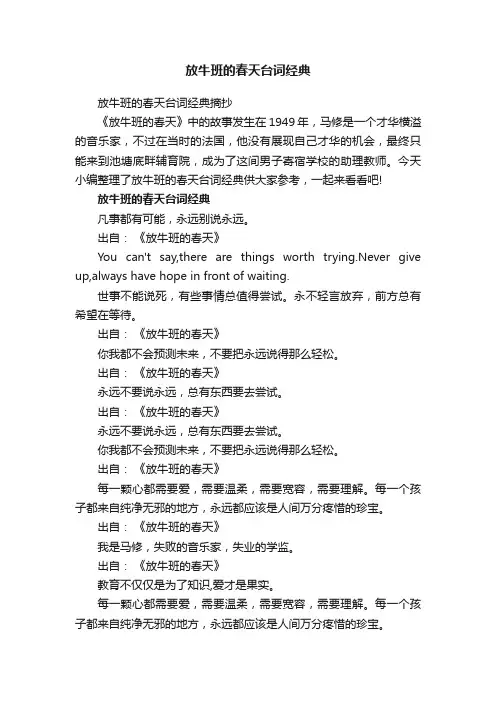 放牛班的春天台词经典

放牛班的春天台词经典摘抄

《放牛班的春天》中的故事发生在1949年，马修是一个才华横溢的音乐家，不过在当时的法国，他没有展现自己才华的机会，最终只能来到池塘底畔辅育院，成为了这间男子寄宿学校的助理教师。今天小编整理了放牛班的春天台词经典供大家参考，一起来看看吧!

放牛班的春天台词经典

凡事都有可能，永远别说永远。

出自：《放牛班的春天》

You can't say,there are things worth trying.Never give up,always have hope in front of waiting.

世事不能说死，有些事情总值得尝试。永不轻言放弃，前方总有希望在等待。

出自：《放牛班的春天》

你我都不会预测未来，不要把永远说得那么轻松。

出自：《放牛班的春天》

永远不要说永远，总有东西要去尝试。

出自：《放牛班的春天》

永远不要说永远，总有东西要去尝试。

你我都不会预测未来，不要把永远说得那么轻松。

出自：《放牛班的春天》

每一颗心都需要爱，需要温柔，需要宽容，需要理解。每一个孩子都来自纯净无邪的地方，永远都应该是人间万分疼惜的珍宝。

出自：《放牛班的春天》

我是马修，失败的音乐家，失业的学监。

出自：《放牛班的春天》

教育不仅仅是为了知识,爱才是果实。

每一颗心都需要爱，需要温柔，需要宽容，需要理解。每一个孩子都来自纯净无邪的地方，永远都应该是人间万分疼惜的珍宝。